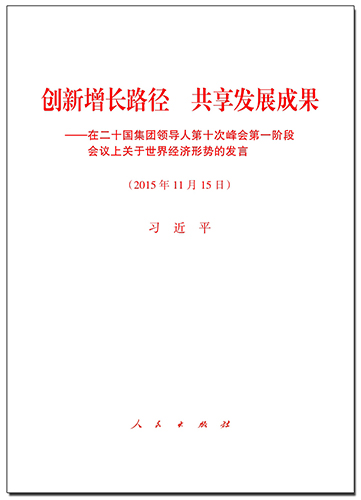 创新增长路径　共享发展成果

——在二十国集团领导人第十次峰会第一阶段会议上关于世界经济形势的发言

（2015年11月15日）

习　近　平

人　民　出　版　社